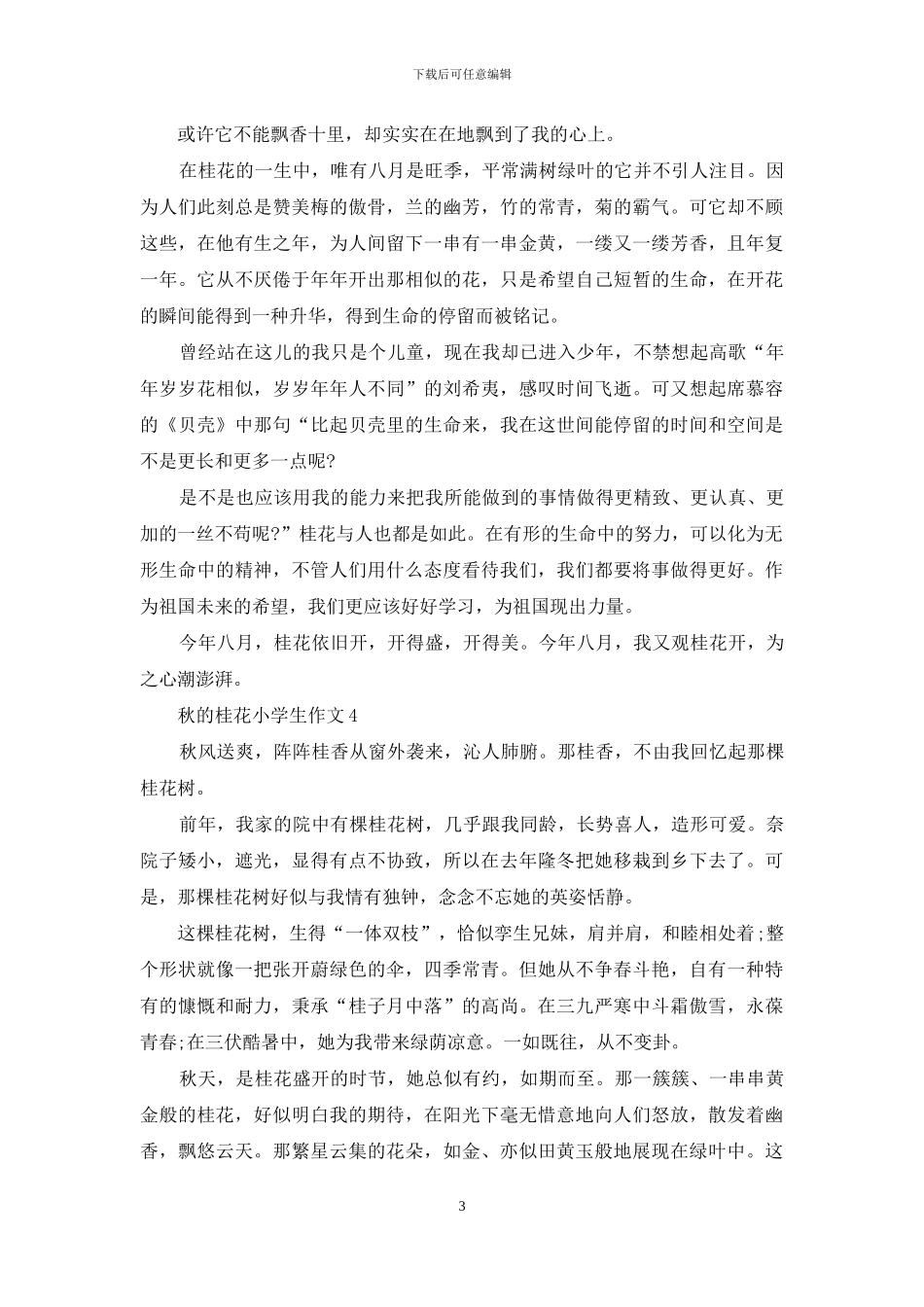 下载后可任意编辑

或许它不能飘香十里，却实实在在地飘到了我的心上。

在桂花的一生中，唯有八月是旺季，平常满树绿叶的它并不引人注目。因为人们此刻总是赞美梅的傲骨，兰的幽芳，竹的常青，菊的霸气。可它却不顾这些，在他有生之年，为人间留下一串有一串金黄，一缕又一缕芳香，且年复一年。它从不厌倦于年年开出那相似的花，只是希望自己短暂的生命，在开花的瞬间能得到一种升华，得到生命的停留而被铭记。

曾经站在这儿的我只是个儿童，现在我却已进入少年，不禁想起高歌“年年岁岁花相似，岁岁年年人不同”的刘希夷，感叹时间飞逝。可又想起席慕容的《贝壳》中那句“比起贝壳里的生命来，我在这世间能停留的时间和空间是不是更长和更多一点呢?

是不是也应该用我的能力来把我所能做到的事情做得更精致、更认真、更加的一丝不苟呢?”桂花与人也都是如此。在有形的生命中的努力，可以化为无形生命中的精神，不管人们用什么态度看待我们，我们都要将事做得更好。作为祖国未来的希望，我们更应该好好学习，为祖国现出力量。

今年八月，桂花依旧开，开得盛，开得美。今年八月，我又观桂花开，为之心潮澎湃。

秋的桂花小学生作文4

秋风送爽，阵阵桂香从窗外袭来，沁人肺腑。那桂香，不由我回忆起那棵桂花树。

前年，我家的院中有棵桂花树，几乎跟我同龄，长势喜人，造形可爱。奈院子矮小，遮光，显得有点不协致，所以在去年隆冬把她移栽到乡下去了。可是，那棵桂花树好似与我情有独钟，念念不忘她的英姿恬静。

这棵桂花树，生得“一体双枝”，恰似孪生兄妹，肩并肩，和睦相处着;整个形状就像一把张开蔚绿色的伞，四季常青。但她从不争春斗艳，自有一种特有的慷慨和耐力，秉承“桂子月中落”的高尚。在三九严寒中斗霜傲雪，永葆青春;在三伏酷暑中，她为我带来绿荫凉意。一如既往，从不变卦。

秋天，是桂花盛开的时节，她总似有约，如期而至。那一簇簇、一串串黄金般的桂花，好似明白我的期待，在阳光下毫无惜意地向人们怒放，散发着幽香，飘悠云天。那繁星云集的花朵，如金、亦似田黄玉般地展现在绿叶中。这

3